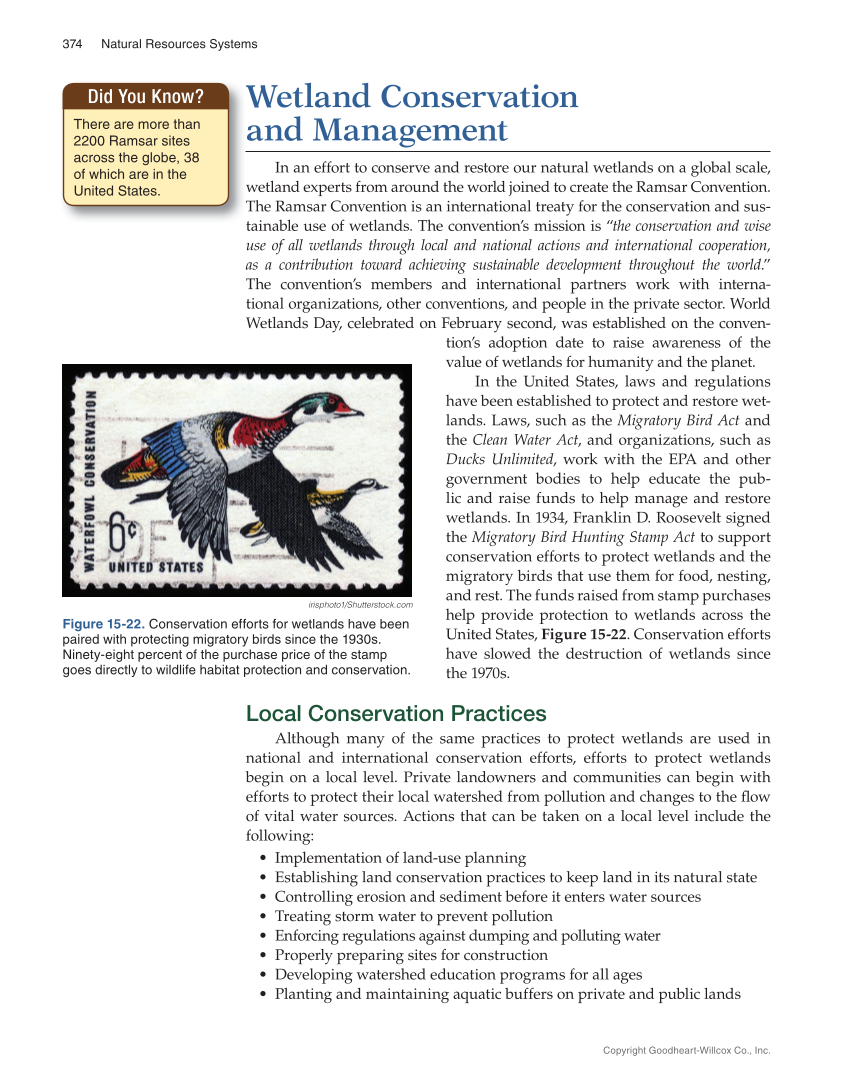 374 Natural Resources Systems

Did You Know?

There are more than 2200 Ramsar sites across the globe, 38 of which are in the United States.

Wetland Conservation and Management

In an effort to conserve and restore our natural wetlands on a global scale, wetland experts from around the world joined to create the Ramsar Convention. The Ramsar Convention is an international treaty for the conservation and sustainable use of wetlands. The convention's mission is "the conservation and wise use of all wetlands through local and national actions and international cooperation, as a contribution toward achieving sustainable development throughout the world." The convention's members and international partners work with international organizations, other conventions, and people in the private sector. World Wetlands Day, celebrated on February second, was established on the convention's adoption date to raise awareness of the value of wetlands for humanity and the planet.

In the United States, laws and regulations have been established to protect and restore wetlands. Laws, such as the Migratory Bird Act and the Clean Water Act, and organizations, such as Ducks Unlimited, work with the EPA and other government bodies to help educate the public and raise funds to help manage and restore wetlands. In 1934, Franklin D. Roosevelt signed the Migratory Bird Hunting Stamp Act to support conservation efforts to protect wetlands and the migratory birds that use them for food, nesting, and rest. The funds raised from stamp purchases help provide protection to wetlands across the United States, Figure 15-22. Conservation efforts have slowed the destruction of wetlands since the 1970s.

WATERFOWL CONSERVATION
6¢
UNITED STATES

irisphoto1/Shutterstock.com

Figure 15-22. Conservation efforts for wetlands have been paired with protecting migratory birds since the 1930s. Ninety-eight percent of the purchase price of the stamp goes directly to wildlife habitat protection and conservation.

Local Conservation Practices

Although many of the same practices to protect wetlands are used in national and international conservation efforts, efforts to protect wetlands begin on a local level. Private landowners and communities can begin with efforts to protect their local watershed from pollution and changes to the flow of vital water sources. Actions that can be taken on a local level include the following:

• Implementation of land-use planning
• Establishing land conservation practices to keep land in its natural state
• Controlling erosion and sediment before it enters water sources
• Treating storm water to prevent pollution
• Enforcing regulations against dumping and polluting water
• Properly preparing sites for construction
• Developing watershed education programs for all ages
• Planting and maintaining aquatic buffers on private and public lands

Copyright Goodheart-Willcox Co., Inc.